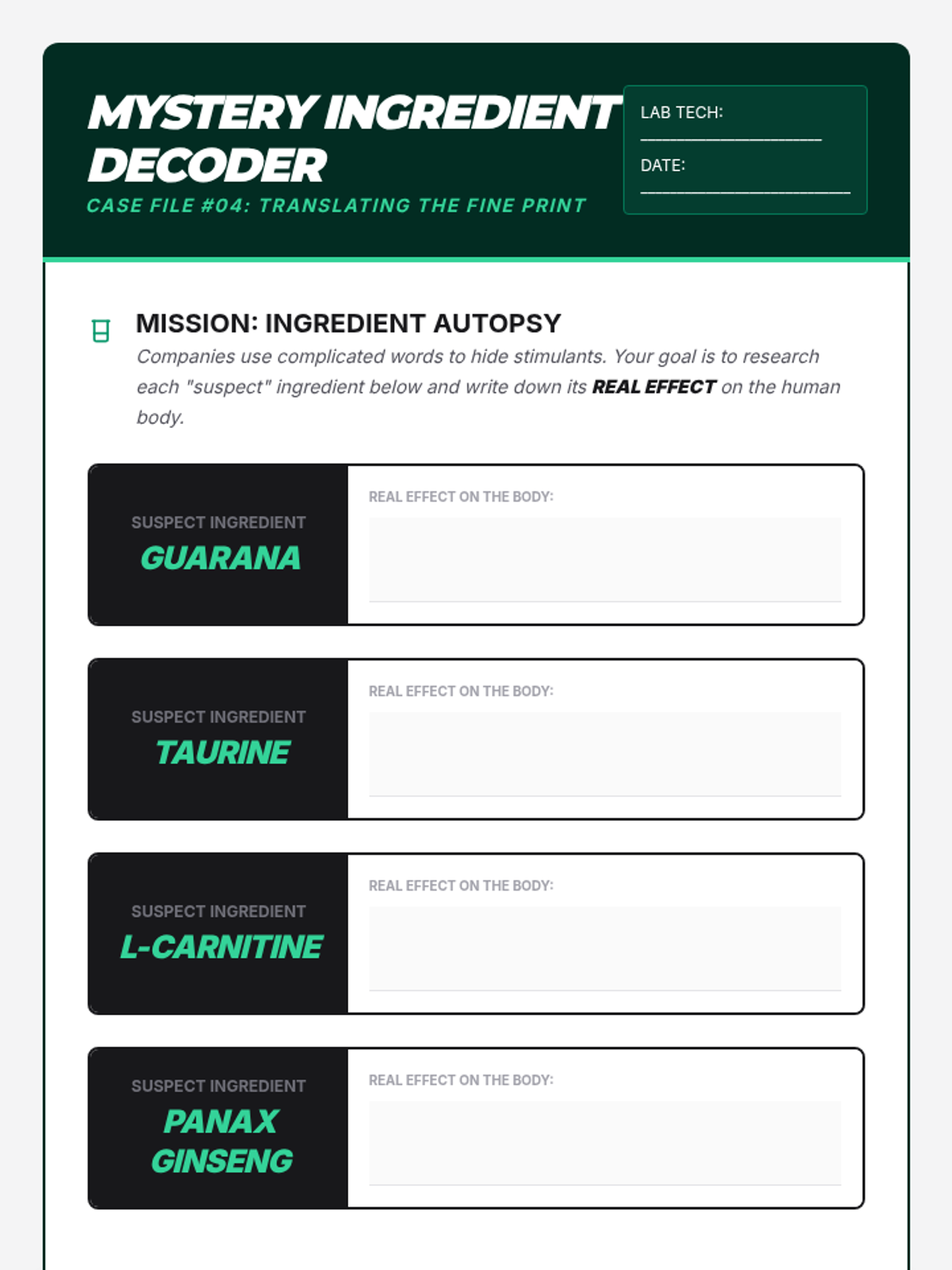 MYSTERY INGREDIENT DECODER

CASE FILE #04: TRANSLATING THE FINE PRINT

LAB TECH: ____

DATE: ____

MISSION: INGREDIENT AUTOPSY

Companies use complicated words to hide stimulants. Your goal is to research each "suspect" ingredient below and write down its REAL EFFECT on the human body.

SUSPECT INGREDIENT
GUARANA

REAL EFFECT ON THE BODY:

SUSPECT INGREDIENT
TAURINE

REAL EFFECT ON THE BODY:

SUSPECT INGREDIENT
L-CARNITINE

REAL EFFECT ON THE BODY:

SUSPECT INGREDIENT
PANAX GINSENG

REAL EFFECT ON THE BODY: